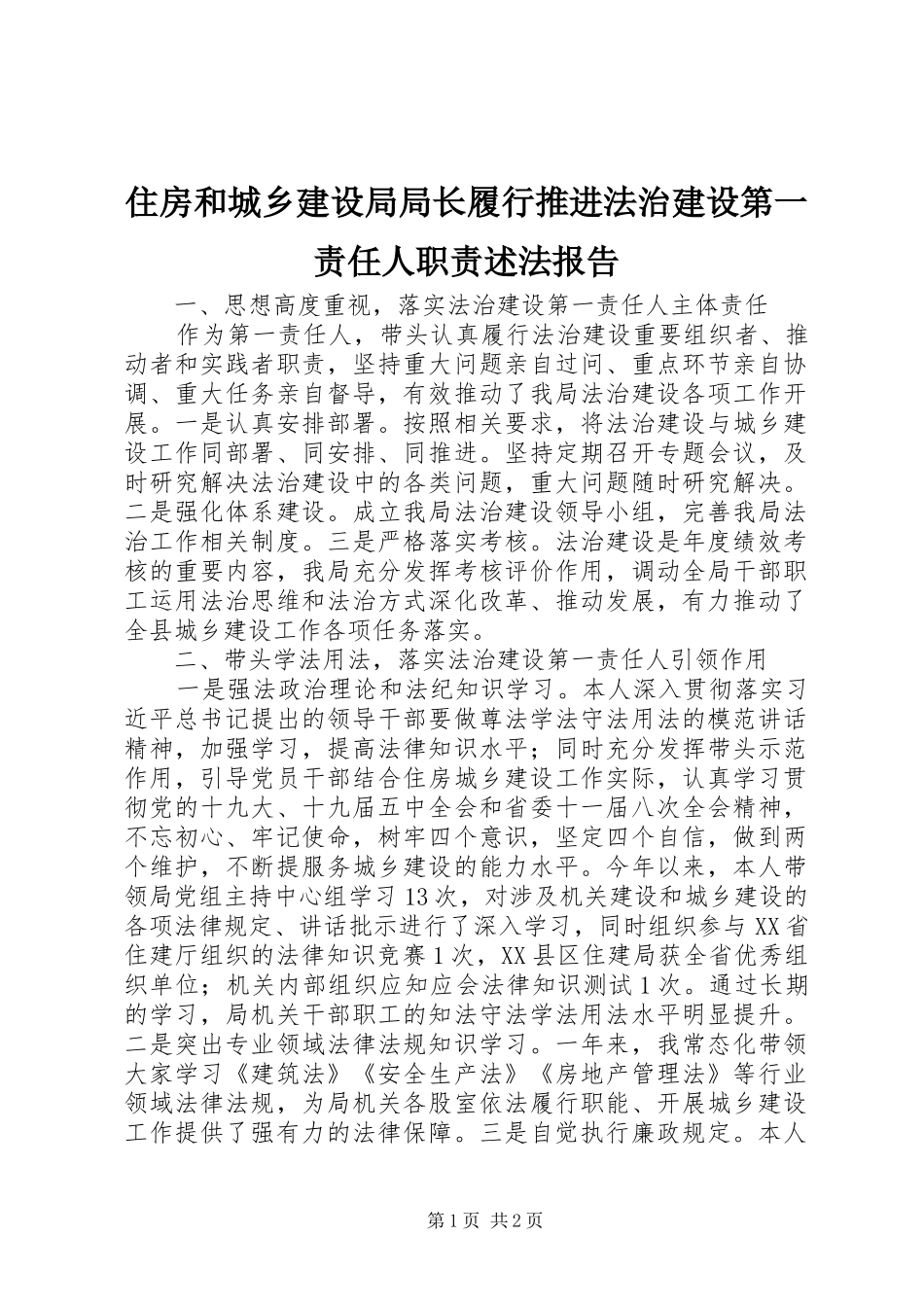 住房和城乡建设局局长履行推进法治建设第一责任人职责述法报告

一、思想高度重视，落实法治建设第一责任人主体责任

作为第一责任人，带头认真履行法治建设重要组织者、推动者和实践者职责，坚持重大问题亲自过问、重点环节亲自协调、重大任务亲自督导，有效推动了我局法治建设各项工作开展。一是认真安排部署。按照相关要求，将法治建设与城乡建设工作同部署、同安排、同推进。坚持定期召开专题会议，及时研究解决法治建设中的各类问题，重大问题随时研究解决。二是强化体系建设。成立我局法治建设领导小组，完善我局法治工作相关制度。三是严格落实考核。法治建设是年度绩效考核的重要内容，我局充分发挥考核评价作用，调动全局干部职工运用法治思维和法治方式深化改革、推动发展，有力推动了全县城乡建设工作各项任务落实。

二、带头学法用法，落实法治建设第一责任人引领作用

一是强法政治理论和法纪知识学习。本人深入贯彻落实习近平总书记提出的领导干部要做尊法学法守法用法的模范讲话精神，加强学习，提高法律知识水平；同时充分发挥带头示范作用，引导党员干部结合住房城乡建设工作实际，认真学习贯彻党的十九大、十九届五中全会和省委十一届八次全会精神，不忘初心、牢记使命，树牢四个意识，坚定四个自信，做到两个维护，不断提服务城乡建设的能力水平。今年以来，本人带领局党组主持中心组学习13次，对涉及机关建设和城乡建设的各项法律规定、讲话批示进行了深入学习，同时组织参与XX省住建厅组织的法律知识竞赛1次，XX县区住建局获全省优秀组织单位；机关内部组织应知应会法律知识测试1次。通过长期的学习，局机关干部职工的知法守法学法用法水平明显提升。二是突出专业领域法律法规知识学习。一年来，我常态化带领大家学习《建筑法》《安全生产法》《房地产管理法》等行业领域法律法规，为局机关各股室依法履行职能、开展城乡建设工作提供了强有力的法律保障。三是自觉执行廉政规定。本人

第1页 共2页